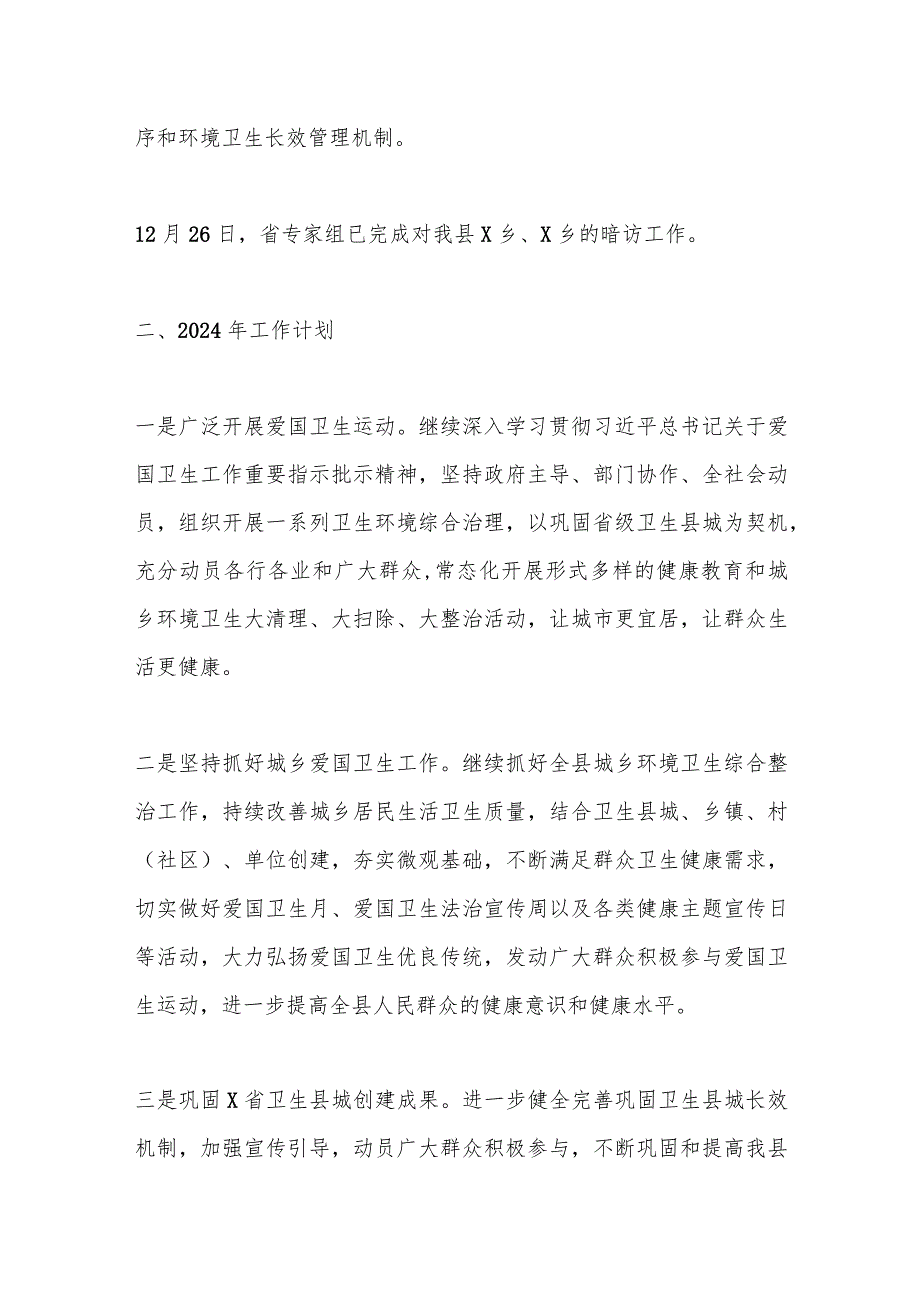 序和环境卫生长效管理机制。

12月26日，省专家组已完成对我县X乡、X乡的暗访工作。

二、2024年工作计划

一是广泛开展爱国卫生运动。继续深入学习贯彻习近平总书记关于爱国卫生工作重要指示批示精神，坚持政府主导、部门协作、全社会动员，组织开展一系列卫生环境综合治理，以巩固省级卫生县城为契机，充分动员各行各业和广大群众,常态化开展形式多样的健康教育和城乡环境卫生大清理、大扫除、大整治活动，让城市更宜居，让群众生活更健康。

二是坚持抓好城乡爱国卫生工作。继续抓好全县城乡环境卫生综合整治工作，持续改善城乡居民生活卫生质量，结合卫生县城、乡镇、村（社区）、单位创建，夯实微观基础，不断满足群众卫生健康需求，切实做好爱国卫生月、爱国卫生法治宣传周以及各类健康主题宣传日等活动，大力弘扬爱国卫生优良传统，发动广大群众积极参与爱国卫生运动，进一步提高全县人民群众的健康意识和健康水平。

三是巩固X省卫生县城创建成果。进一步健全完善巩固卫生县城长效机制，加强宣传引导，动员广大群众积极参与，不断巩固和提高我县